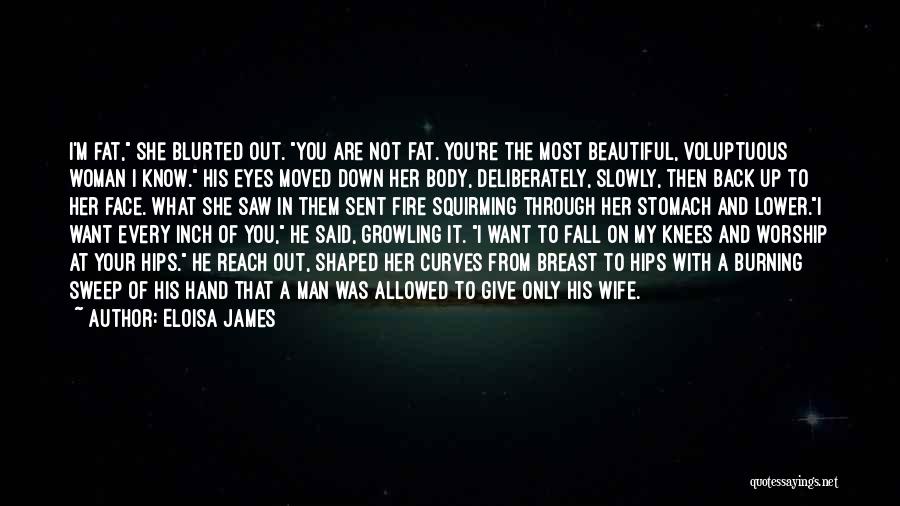 I'M FAT," SHE BLURTED OUT. "YOU ARE NOT FAT. YOU'RE THE MOST BEAUTIFUL, VOLUPTUOUS WOMAN I KNOW." HIS EYES MOVED DOWN HER BODY, DELIBERATELY, SLOWLY, THEN BACK UP TO HER FACE. WHAT SHE SAW IN THEM SENT FIRE SQUIRMING THROUGH HER STOMACH AND LOWER."I WANT EVERY INCH OF YOU," HE SAID, GROWLING IT. "I WANT TO FALL ON MY KNEES AND WORSHIP AT YOUR HIPS." HE REACH OUT, SHAPED HER CURVES FROM BREAST TO HIPS WITH A BURNING SWEEP OF HIS HAND THAT A MAN WAS ALLOWED TO GIVE ONLY HIS WIFE.
~ AUTHOR: ELOISA JAMES

quotessayings.net